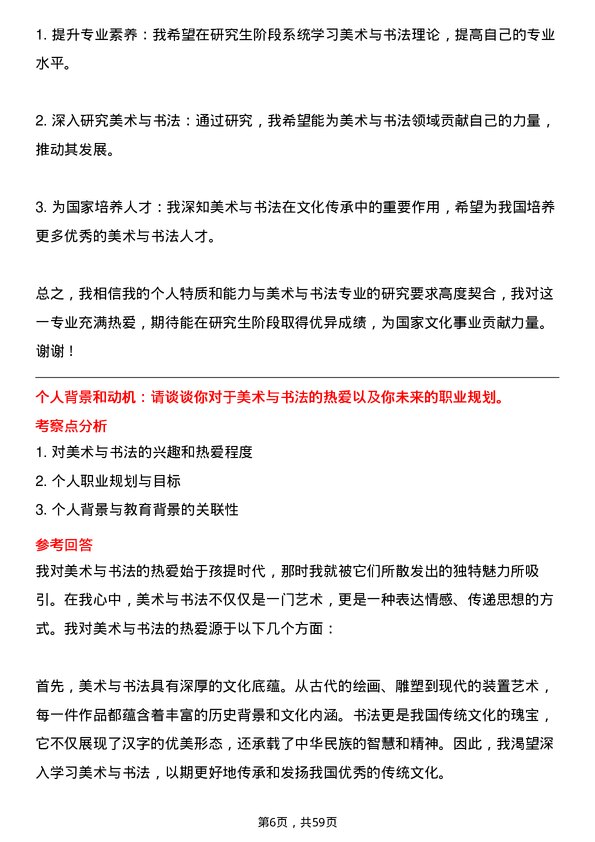 1. 提升专业素养：我希望在研究生阶段系统学习美术与书法理论，提高自己的专业水平。

2. 深入研究美术与书法：通过研究，我希望能为美术与书法领域贡献自己的力量，推动其发展。

3. 为国家培养人才：我深知美术与书法在文化传承中的重要作用，希望为我国培养更多优秀的美术与书法人才。

总之，我相信我的个人特质和能力与美术与书法专业的研究要求高度契合，我对这一专业充满热爱，期待能在研究生阶段取得优异成绩，为国家文化事业贡献力量。谢谢！

个人背景和动机：请谈谈你对于美术与书法的热爱以及你未来的职业规划。

考察点分析

1. 对美术与书法的兴趣和热爱程度

2. 个人职业规划与目标

3. 个人背景与教育背景的关联性

参考回答

我对美术与书法的热爱始于孩提时代，那时我就被它们所散发出的独特魅力所吸引。在我心中，美术与书法不仅仅是一门艺术，更是一种表达情感、传递思想的方式。我对美术与书法的热爱源于以下几个方面：

首先，美术与书法具有深厚的文化底蕴。从古代的绘画、雕塑到现代的装置艺术，每一件作品都蕴含着丰富的历史背景和文化内涵。书法更是我国传统文化的瑰宝，它不仅展现了汉字的优美形态，还承载了中华民族的智慧和精神。因此，我渴望深入学习美术与书法，以期更好地传承和发扬我国优秀的传统文化。

第6页，共59页